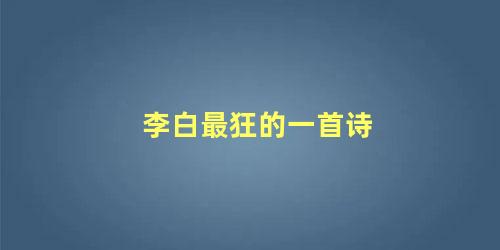 李白最狂的一首诗